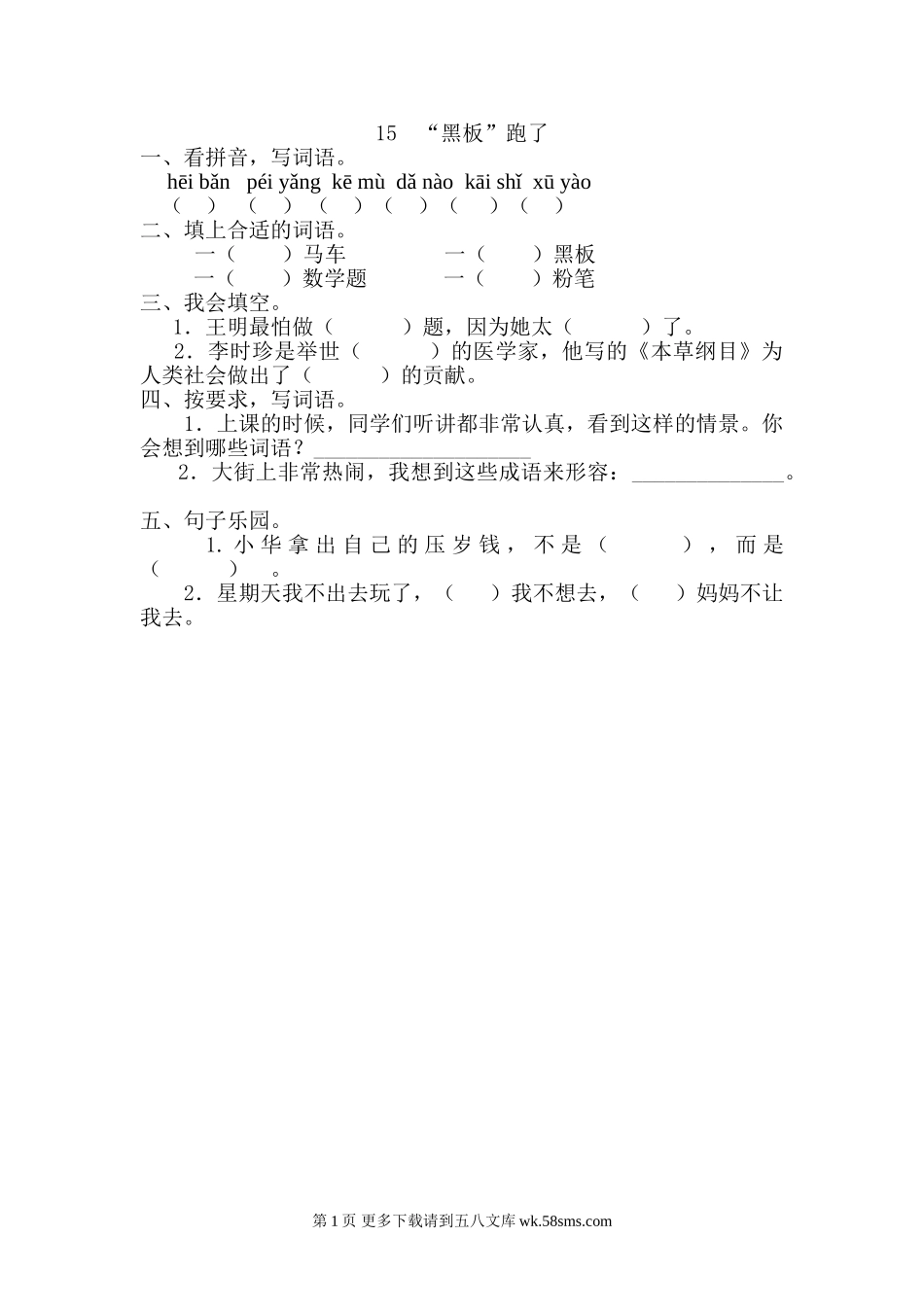 15 “黑板”跑了

一、看拼音，写词语。

hēi bǎn péi yǎng kē mù dǎ nào kāi shǐ xū yào

（ ） （ ） （ ） （ ） （ ） （ ）

二、填上合适的词语。

一（ ）马车 一（ ）黑板

一（ ）数学题 一（ ）粉笔

三、我会填空。

1．王明最怕做（ ）题，因为她太（ ）了。

2．李时珍是举世（ ）的医学家，他写的《本草纲目》为人类社会做出了（ ）的贡献。

四、按要求，写词语。

1．上课的时候，同学们听讲都非常认真，看到这样的情景。你会想到哪些词语？____________________

2．大街上非常热闹，我想到这些成语来形容：______________。

五、句子乐园。

1. 小华拿出自己的压岁钱，不是（ ），而是（ ）。

2．星期天我不出去玩了，（ ）我不想去，（ ）妈妈不让我去。

第 1 页 更多下载请到五八文库 wk.58sms.com